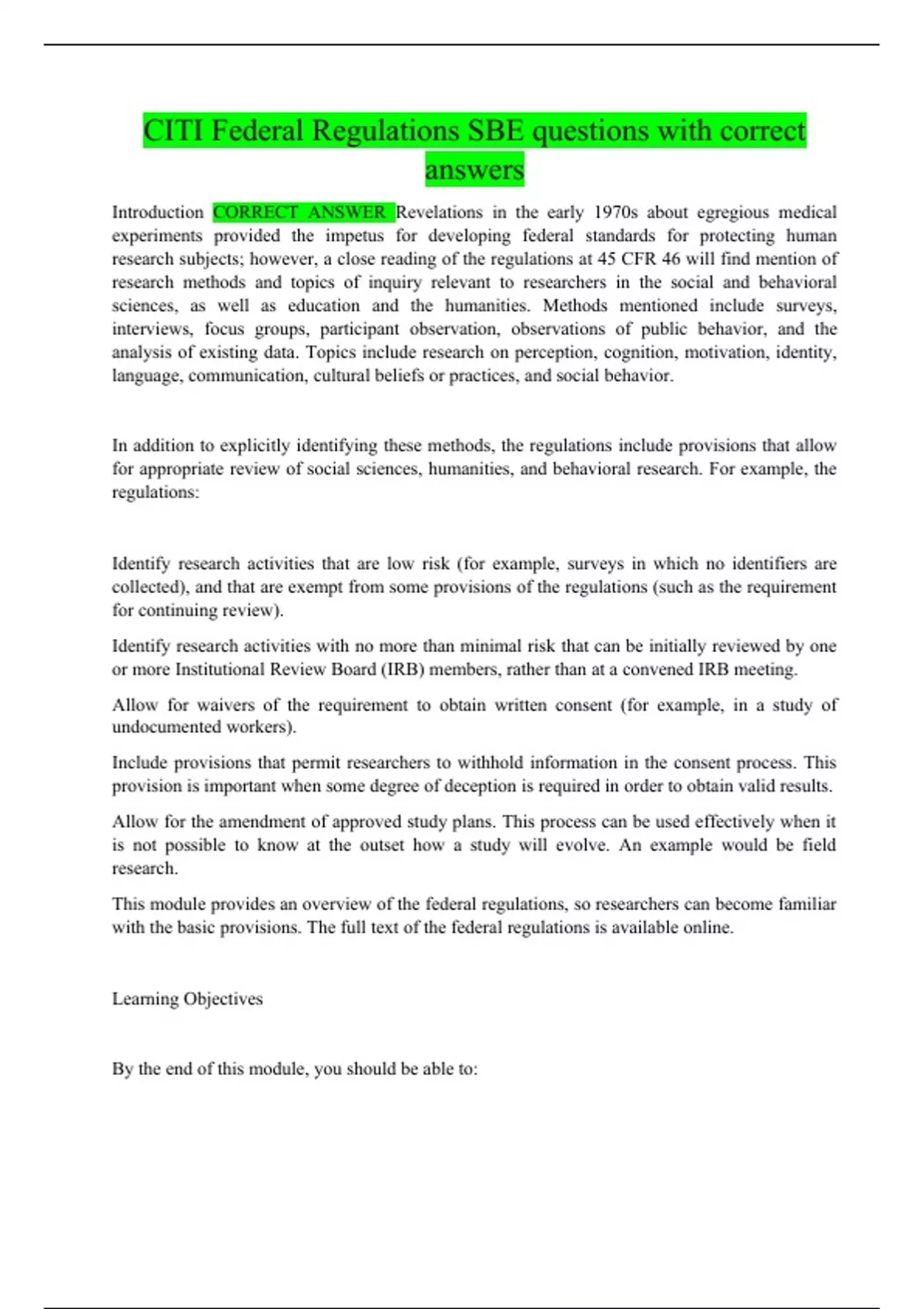 CITI Federal Regulations SBE questions with correct answers

Introduction CORRECT ANSWER Revelations in the early 1970s about egregious medical experiments provided the impetus for developing federal standards for protecting human research subjects; however, a close reading of the regulations at 45 CFR 46 will find mention of research methods and topics of inquiry relevant to researchers in the social and behavioral sciences, as well as education and the humanities. Methods mentioned include surveys, interviews, focus groups, participant observation, observations of public behavior, and the analysis of existing data. Topics include research on perception, cognition, motivation, identity, language, communication, cultural beliefs or practices, and social behavior.

In addition to explicitly identifying these methods, the regulations include provisions that allow for appropriate review of social sciences, humanities, and behavioral research. For example, the regulations:

Identify research activities that are low risk (for example, surveys in which no identifiers are collected), and that are exempt from some provisions of the regulations (such as the requirement for continuing review).

Identify research activities with no more than minimal risk that can be initially reviewed by one or more Institutional Review Board (IRB) members, rather than at a convened IRB meeting.

Allow for waivers of the requirement to obtain written consent (for example, in a study of undocumented workers).

Include provisions that permit researchers to withhold information in the consent process. This provision is important when some degree of deception is required in order to obtain valid results.

Allow for the amendment of approved study plans. This process can be used effectively when it is not possible to know at the outset how a study will evolve. An example would be field research.

This module provides an overview of the federal regulations, so researchers can become familiar with the basic provisions. The full text of the federal regulations is available online.

Learning Objectives

By the end of this module, you should be able to: